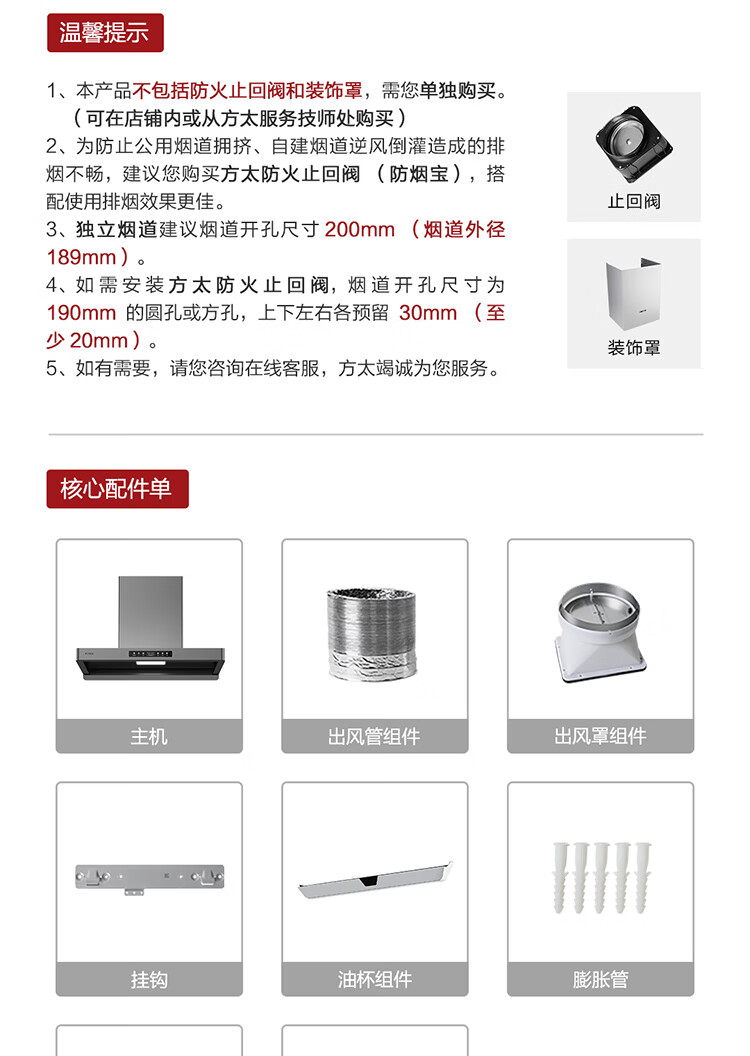 温馨提示

1、本产品不包括防火止回阀和装饰罩，需您单独购买。（可在店铺内或从方太服务技师处购买）
2、为防止公用烟道拥挤、自建烟道逆风倒灌造成的排烟不畅，建议您购买方太防火止回阀（防烟宝），搭配使用排烟效果更佳。
3、独立烟道建议烟道开孔尺寸 200mm（烟道外径 189mm）。
4、如需安装方太防火止回阀，烟道开孔尺寸为 190mm 的圆孔或方孔，上下左右各预留 30mm（至少 20mm）。
5、如有需要，请您咨询在线客服，方太竭诚为您服务。

止回阀

装饰罩

核心配件单

主机

出风管组件

出风罩组件

挂钩

油杯组件

膨胀管